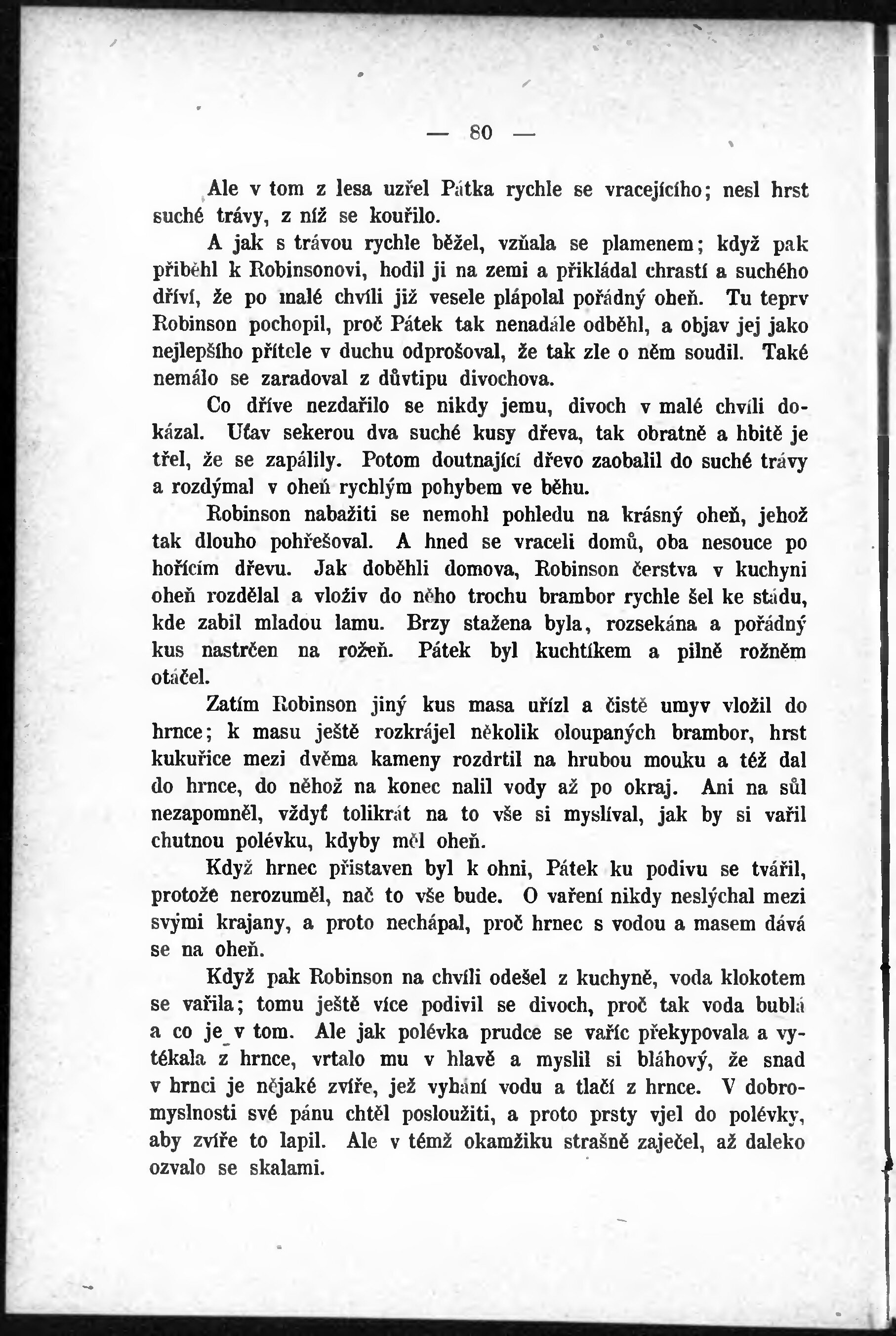 — 80 —

Ale v tom z lesa uzřel Pátka rychle se vracejícího; nesl hrst suché trávy, z níž se kouřilo.

A jak s trávou rychle běžel, vzňala se plamenem; když pak přiběhl k Robinsonovi, hodil ji na zemi a přikládal chrastí a suchého dříví, že po malé chvíli již vesele plápolal pořádný oheň. Tu teprv Robinson pochopil, proč Pátek tak nenadále odběhl, a objav jej jako nejlepšího přítele v duchu odprošoval, že tak zle o něm soudil. Také nemálo se zaradoval z důvtipu divochova.

Co dříve nezdařilo se nikdy jemu, divoch v malé chvíli dokázal. Uťav sekerou dva suché kusy dřeva, tak obratně a hbitě je třel, že se zapálily. Potom doutnající dřevo zaobalil do suché trávy a rozdýmal v oheň rychlým pohybem ve běhu.

Robinson nabažiti se nemohl pohledu na krásný oheň, jehož tak dlouho pohřešoval. A hned se vraceli domů, oba nesouce po hořícím dřevu. Jak doběhli domova, Robinson čerstva v kuchyni oheň rozdělal a vloživ do něho trochu brambor rychle šel ke stádu, kde zabil mladou lamu. Brzy stažena byla, rozsekána a pořádný kus nastrčen na rožeň. Pátek byl kuchtíkem a pilně rožněm otáčel.

Zatím Robinson jiný kus masa uřízl a čistě umyv vložil do hrnce; k masu ještě rozkrájel několik oloupaných brambor, hrst kukuřice mezi dvěma kameny rozdrtil na hrubou mouku a též dal do hrnce, do něhož na konec nalil vody až po okraj. Ani na sůl nezapomněl, vždyť tolikrát na to vše si myslíval, jak by si vařil chutnou polévku, kdyby měl oheň.

Když hrnec přistaven byl k ohni, Pátek ku podivu se tvářil, protože nerozuměl, nač to vše bude. O vaření nikdy neslýchal mezi svými krajany, a proto nechápal, proč hrnec s vodou a masem dává se na oheň.

Když pak Robinson na chvíli odešel z kuchyně, voda klokotem se vařila; tomu ještě více podivil se divoch, proč tak voda bublá a co je v tom. Ale jak polévka prudce se vaříc překypovala a vytékala z hrnce, vrtalo mu v hlavě a myslil si bláhový, že snad v hrnci je nějaké zvíře, jež vyhání vodu a tlačí z hrnce. V dobromyslnosti své pánu chtěl posloužiti, a proto prsty vjel do polévky, aby zvíře to lapil. Ale v témž okamžiku strašně zaječel, až daleko ozvalo se skalami.